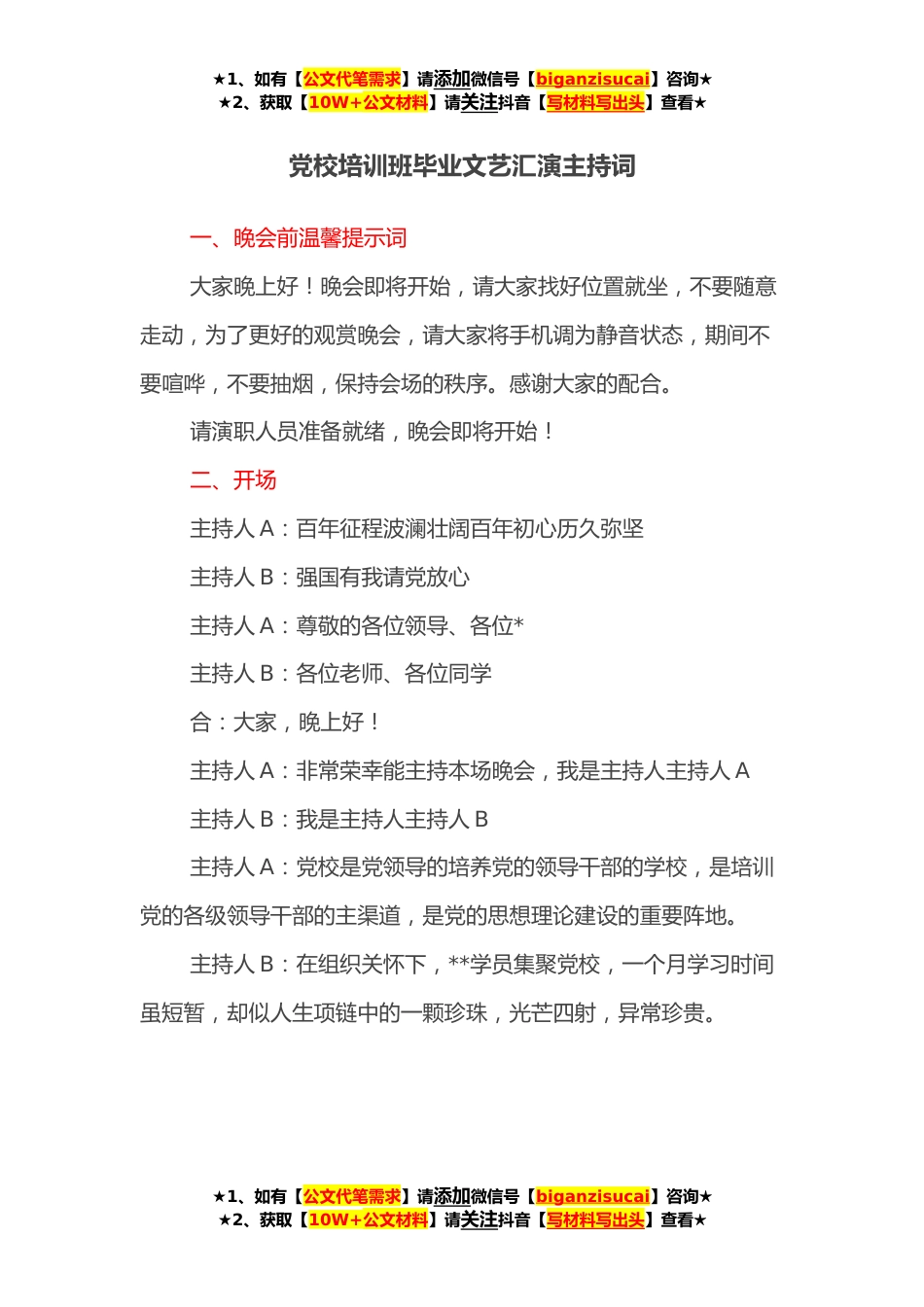 ★1、如有【公文代笔需求】请添加微信号【biganzisucai】咨询★
★2、获取【10W+公文材料】请关注抖音【写材料写出头】查看★

党校培训班毕业文艺汇演主持词

一、晚会前温馨提示词

大家晚上好！晚会即将开始，请大家找好位置就坐，不要随意走动，为了更好的观赏晚会，请大家将手机调为静音状态，期间不要喧哗，不要抽烟，保持会场的秩序。感谢大家的配合。

请演职人员准备就绪，晚会即将开始！

二、开场

主持人 A：百年征程波澜壮阔百年初心历久弥坚

主持人 B：强国有我请党放心

主持人 A：尊敬的各位领导、各位*

主持人 B：各位老师、各位同学

合：大家，晚上好！

主持人 A：非常荣幸能主持本场晚会，我是主持人主持人 A

主持人 B：我是主持人主持人 B

主持人 A：党校是党领导的培养党的领导干部的学校，是培训党的各级领导干部的主渠道，是党的思想理论建设的重要阵地。

主持人 B：在组织关怀下，**学员集聚党校，一个月学习时间虽短暂，却似人生项链中的一颗珍珠，光芒四射，异常珍贵。

★1、如有【公文代笔需求】请添加微信号【biganzisucai】咨询★
★2、获取【10W+公文材料】请关注抖音【写材料写出头】查看★